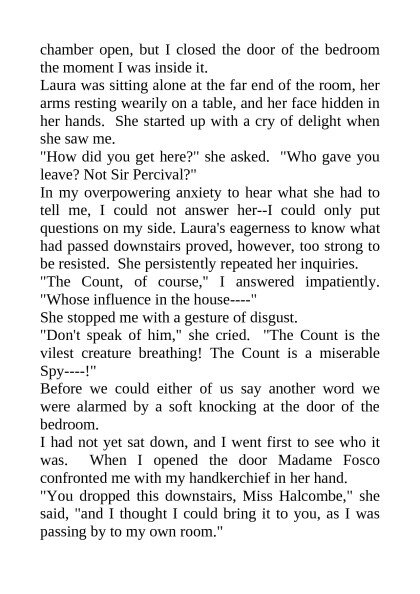 chamber open, but I closed the door of the bedroom the moment I was inside it.
Laura was sitting alone at the far end of the room, her arms resting wearily on a table, and her face hidden in her hands. She started up with a cry of delight when she saw me.
"How did you get here?" she asked. "Who gave you leave? Not Sir Percival?"
In my overpowering anxiety to hear what she had to tell me, I could not answer her--I could only put questions on my side. Laura's eagerness to know what had passed downstairs proved, however, too strong to be resisted. She persistently repeated her inquiries.
"The Count, of course," I answered impatiently. "Whose influence in the house----"
She stopped me with a gesture of disgust.
"Don't speak of him," she cried. "The Count is the vilest creature breathing! The Count is a miserable Spy----!"
Before we could either of us say another word we were alarmed by a soft knocking at the door of the bedroom.
I had not yet sat down, and I went first to see who it was. When I opened the door Madame Fosco confronted me with my handkerchief in her hand.
"You dropped this downstairs, Miss Halcombe," she said, "and I thought I could bring it to you, as I was passing by to my own room."